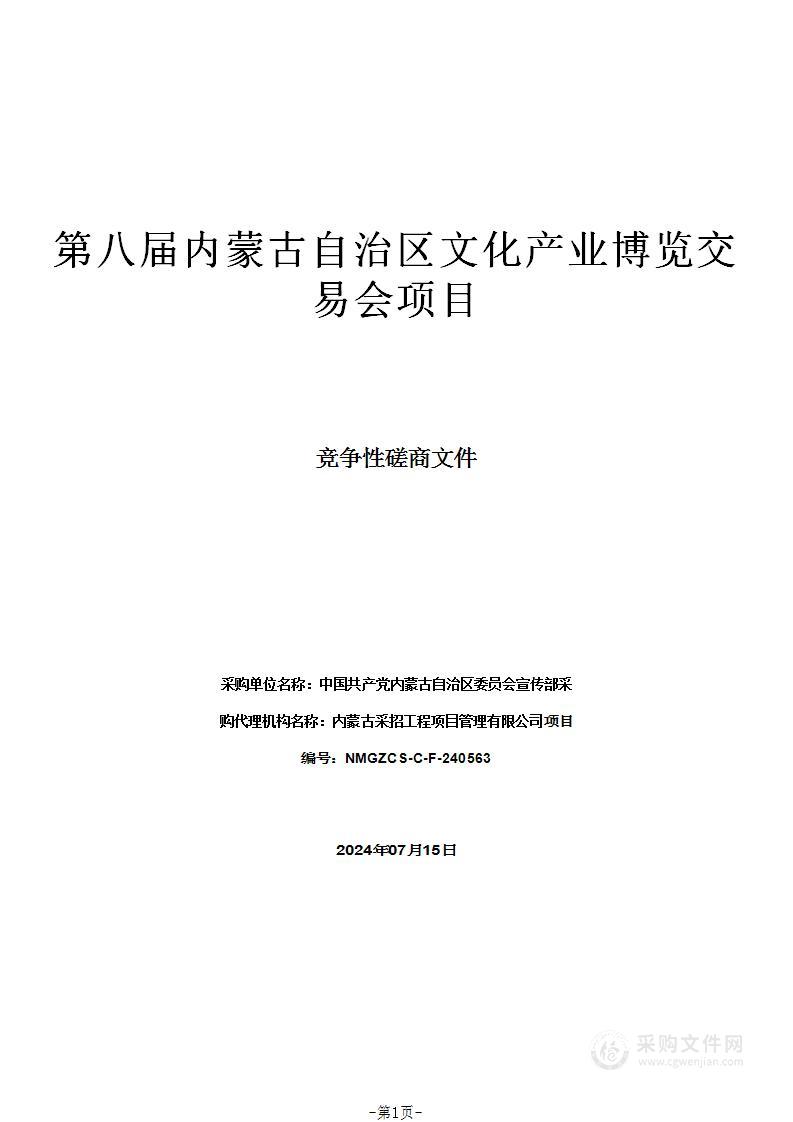 第八届内蒙古自治区文化产业博览交易会项目

竞争性磋商文件

采购单位名称：中国共产党内蒙古自治区委员会宣传部采

购代理机构名称：内蒙古采招工程项目管理有限公司项目

编号：NMGZCS-C-F-240563

2024年07月15日

采购文件网
www.cgwenjian.com

-第1页-